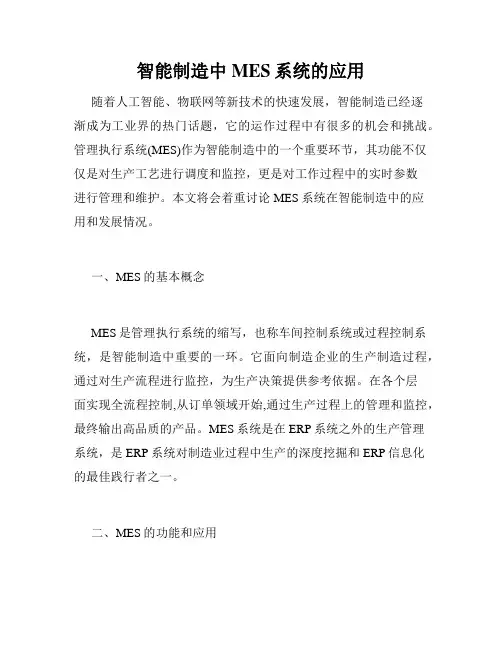 智能制造中 MES 系统的应用

随着人工智能、物联网等新技术的快速发展，智能制造已经逐渐成为工业界的热门话题，它的运作过程中有很多的机会和挑战。管理执行系统(MES)作为智能制造中的一个重要环节，其功能不仅仅是对生产工艺进行调度和监控，更是对工作过程中的实时参数进行管理和维护。本文将会着重讨论 MES 系统在智能制造中的应用和发展情况。

一、MES 的基本概念

MES 是管理执行系统的缩写，也称车间控制系统或过程控制系统，是智能制造中重要的一环。它面向制造企业的生产制造过程，通过对生产流程进行监控，为生产决策提供参考依据。在各个层面实现全流程控制,从订单领域开始,通过生产过程上的管理和监控，最终输出高品质的产品。MES 系统是在 ERP 系统之外的生产管理系统，是 ERP 系统对制造业过程中生产的深度挖掘和 ERP 信息化的最佳践行者之一。

二、MES 的功能和应用